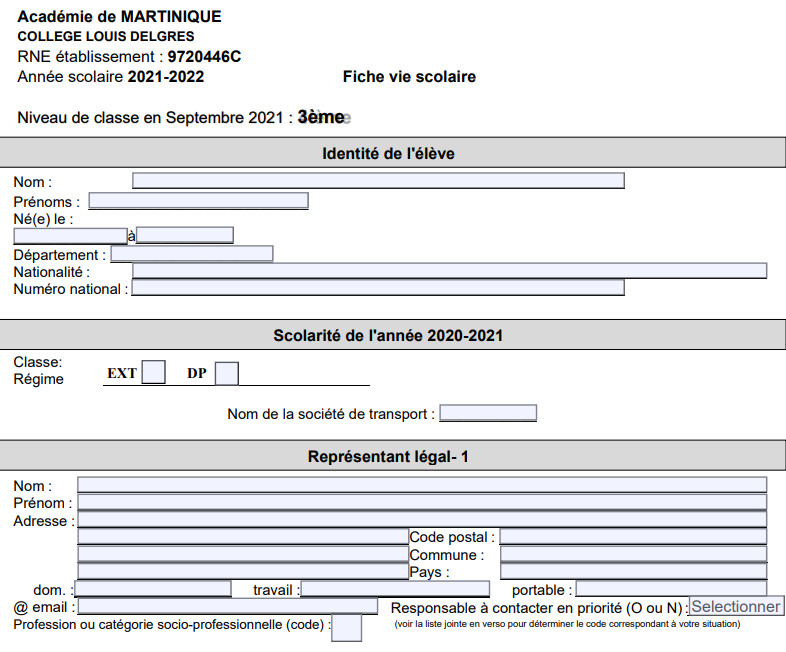 Académie de MARTINIQUE
COLLEGE LOUIS DELGRES
RNE établissement : 9720446C
Année scolaire 2021-2022

Fiche vie scolaire

Niveau de classe en Septembre 2021 : 3ème

Identité de l'élève

Nom :
Prénoms :
Né(e) le :
à
Département :
Nationalité :
Numéro national :

Scolarité de l'année 2020-2021

Classe:
Régime
EXT
DP

Nom de la société de transport :

Représentant légal- 1

Nom :
Prénom :
Adresse :
Code postal :
Commune :
Pays :
dom. :
travail :
portable :
@ email :
Responsable à contacter en priorité (O ou N) :
Selectionner
Profession ou catégorie socio-professionnelle (code) :
(voir la liste jointe en verso pour déterminer le code correspondant à votre situation)